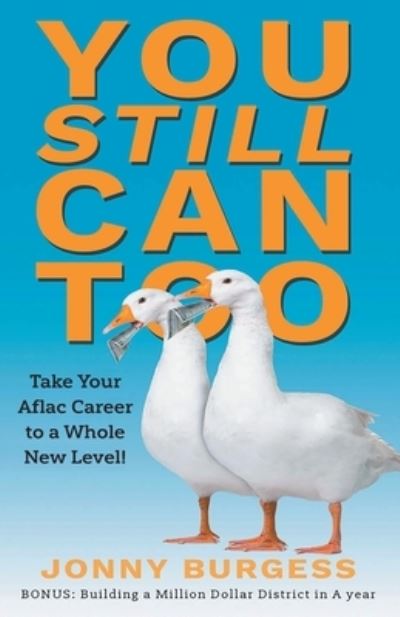 YOU STILL CAN TOO

Take Your Aflac Career to a Whole New Level!

JONNY BURGESS

BONUS: Building a Million Dollar District in A year